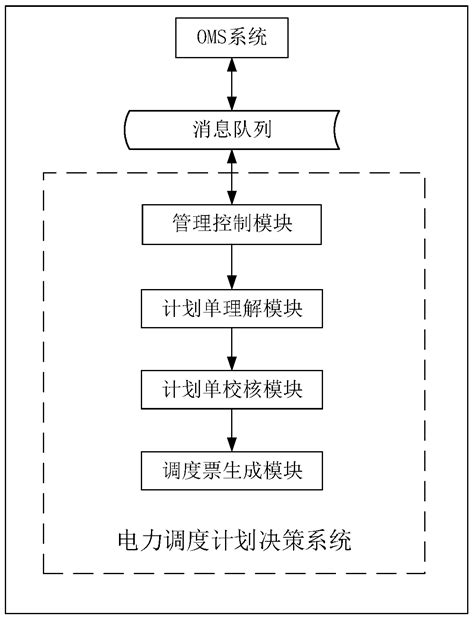 OMS系统

消息队列

管理控制模块

计划单理解模块

计划单校核模块

调度票生成模块

电力调度计划决策系统